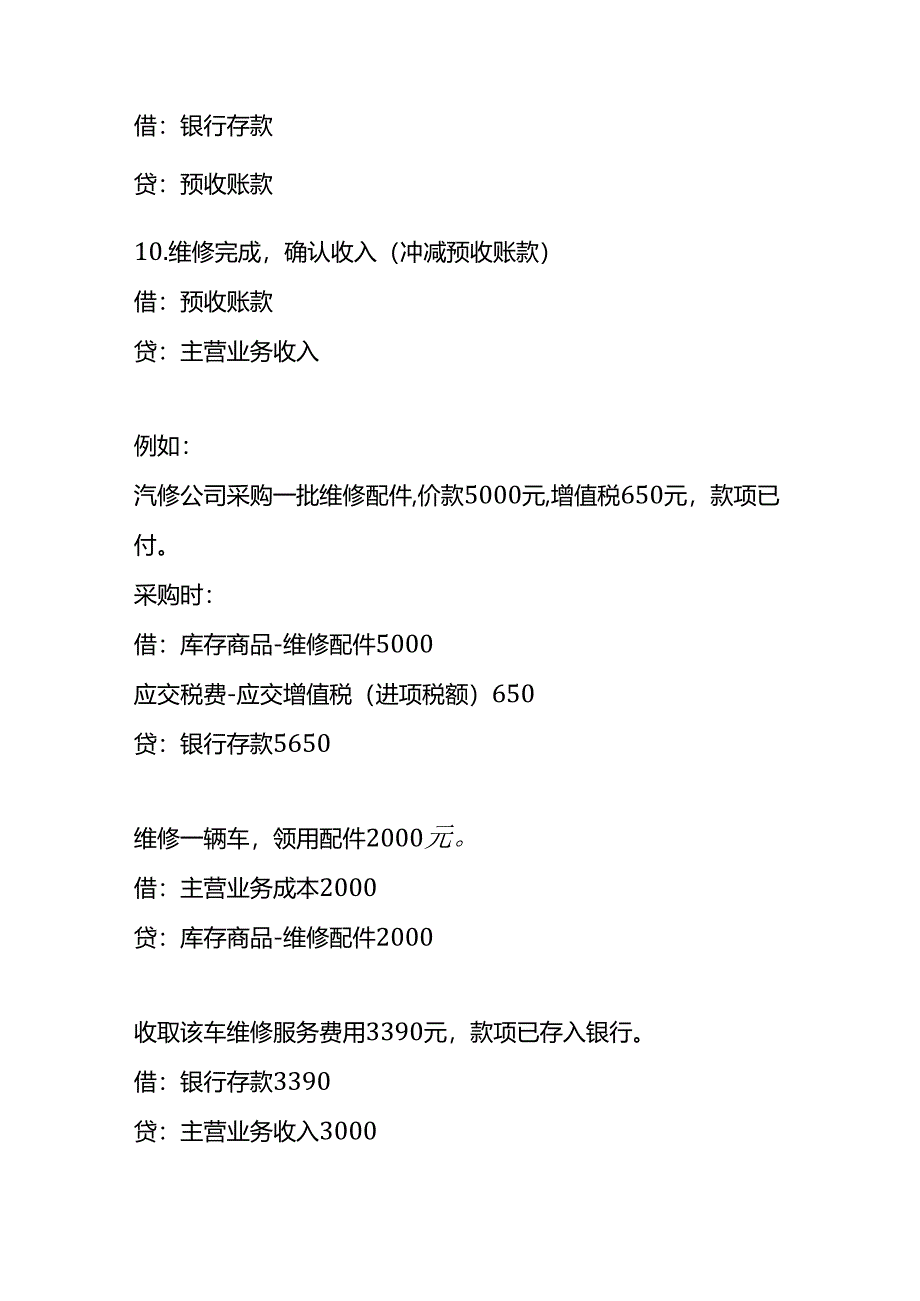 借：银行存款

贷：预收账款

10.维修完成，确认收入（冲减预收账款）

借：预收账款

贷：主营业务收入

例如：

汽修公司采购一批维修配件,价款5000元,增值税650元，款项已付。

采购时：

借：库存商品-维修配件5000

应交税费-应交增值税（进项税额）650

贷：银行存款5650

维修一辆车，领用配件2000元。

借：主营业务成本2000

贷：库存商品-维修配件2000

收取该车维修服务费用3390元，款项已存入银行。

借：银行存款3390

贷：主营业务收入3000